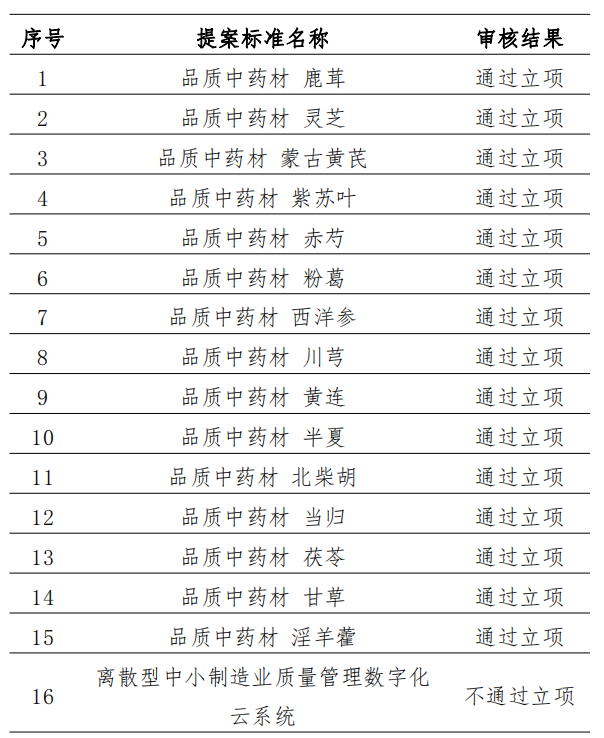 | 序号 | 提案标准名称 | 审核结果 |
|---|---|---|
| 1 | 品质中药材 鹿茸 | 通过立项 |
| 2 | 品质中药材 灵芝 | 通过立项 |
| 3 | 品质中药材 蒙古黄芪 | 通过立项 |
| 4 | 品质中药材 紫苏叶 | 通过立项 |
| 5 | 品质中药材 赤芍 | 通过立项 |
| 6 | 品质中药材 粉葛 | 通过立项 |
| 7 | 品质中药材 西洋参 | 通过立项 |
| 8 | 品质中药材 川芎 | 通过立项 |
| 9 | 品质中药材 黄连 | 通过立项 |
| 10 | 品质中药材 半夏 | 通过立项 |
| 11 | 品质中药材 北柴胡 | 通过立项 |
| 12 | 品质中药材 当归 | 通过立项 |
| 13 | 品质中药材 茯苓 | 通过立项 |
| 14 | 品质中药材 甘草 | 通过立项 |
| 15 | 品质中药材 淫羊藿 | 通过立项 |
| 16 | 离散型中小制造业质量管理数字化云系统 | 不通过立项 |